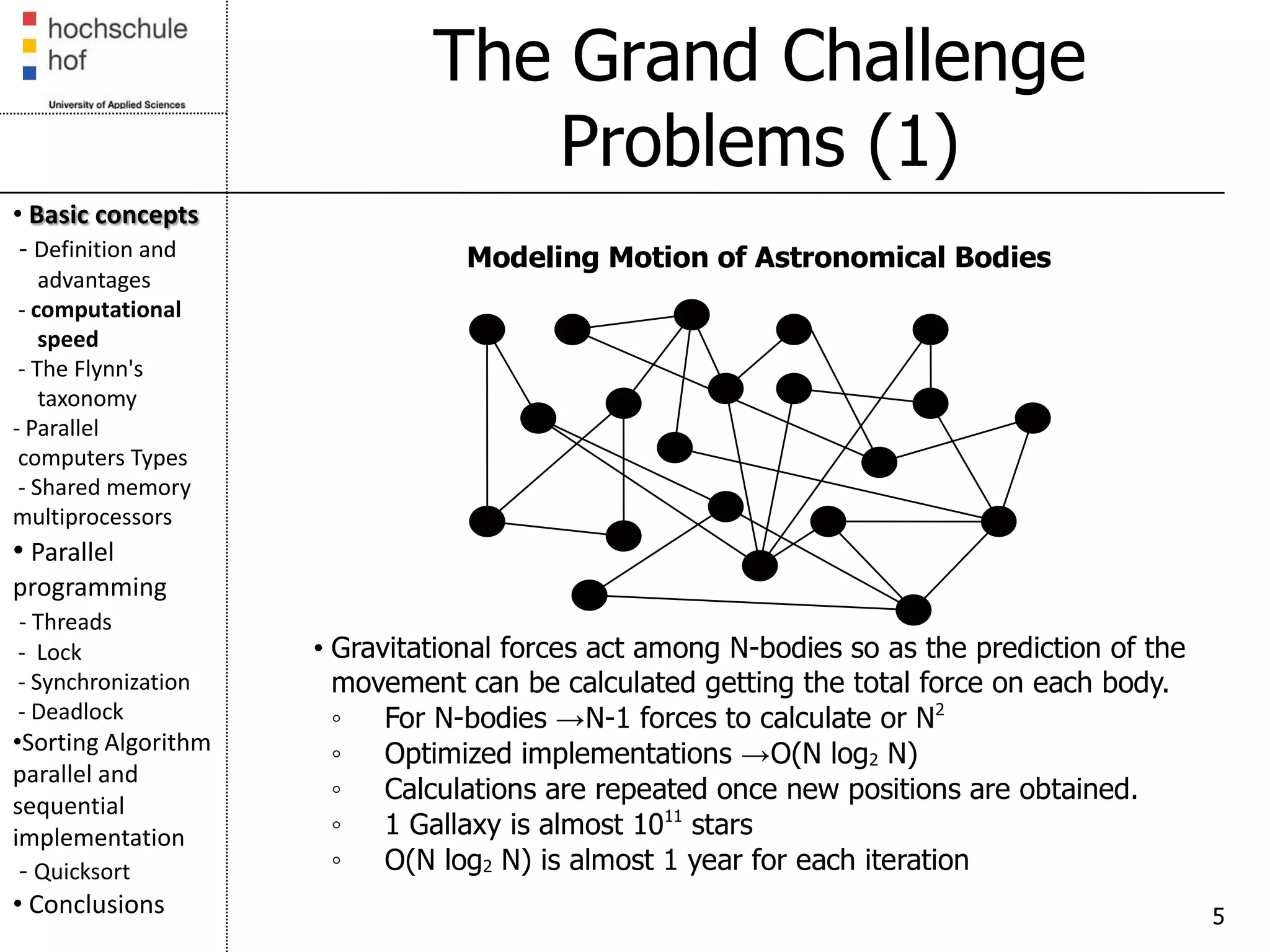 hochschule
hof

University of Applied Sciences

The Grand Challenge Problems (1)

• Basic concepts
- Definition and advantages
- computational speed
- The Flynn's taxonomy
- Parallel computers Types
- Shared memory multiprocessors
• Parallel programming
- Threads
- Lock
- Synchronization
- Deadlock
•Sorting Algorithm parallel and sequential implementation
- Quicksort
• Conclusions

Modeling Motion of Astronomical Bodies

• Gravitational forces act among N-bodies so as the prediction of the movement can be calculated getting the total force on each body.
◦ For N-bodies →N-1 forces to calculate or $N^2$
◦ Optimized implementations →O(N $\log_2$ N)
◦ Calculations are repeated once new positions are obtained.
◦ 1 Gallaxy is almost $10^{11}$ stars
◦ O(N $\log_2$ N) is almost 1 year for each iteration

5